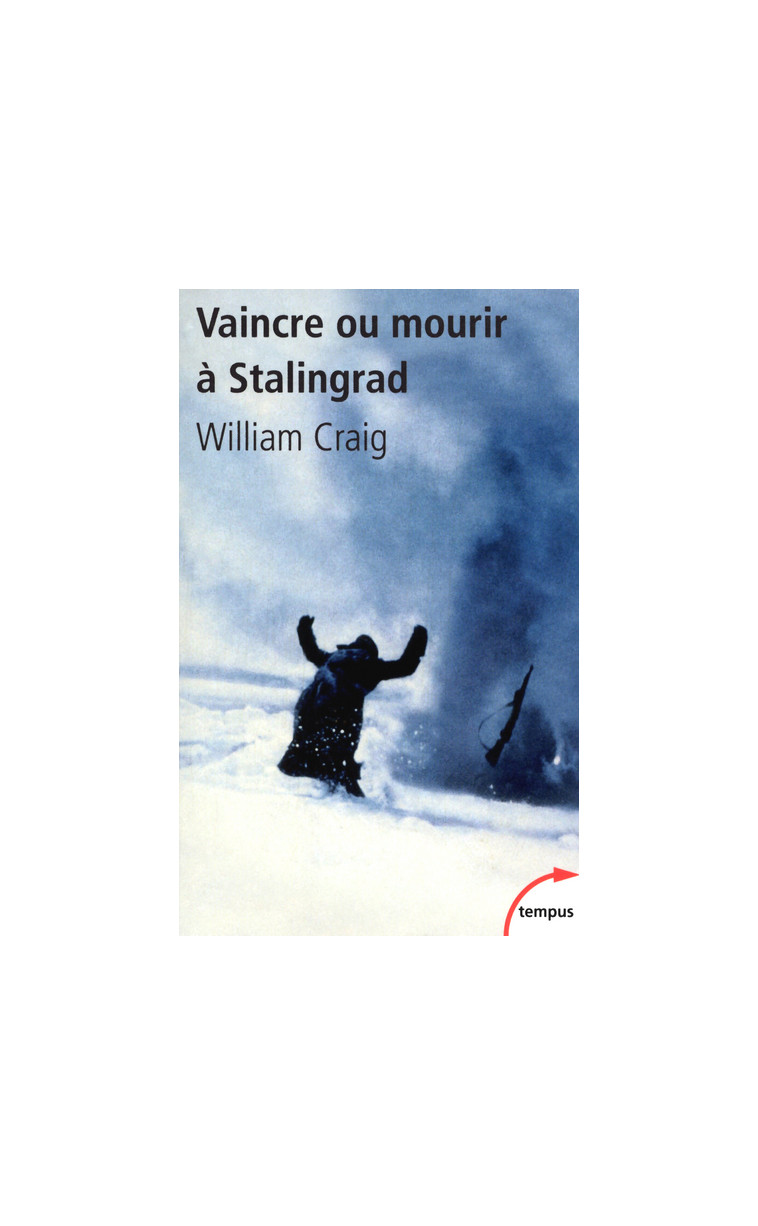 Vaincre ou mourir à Stalingrad
William Craig

tempus